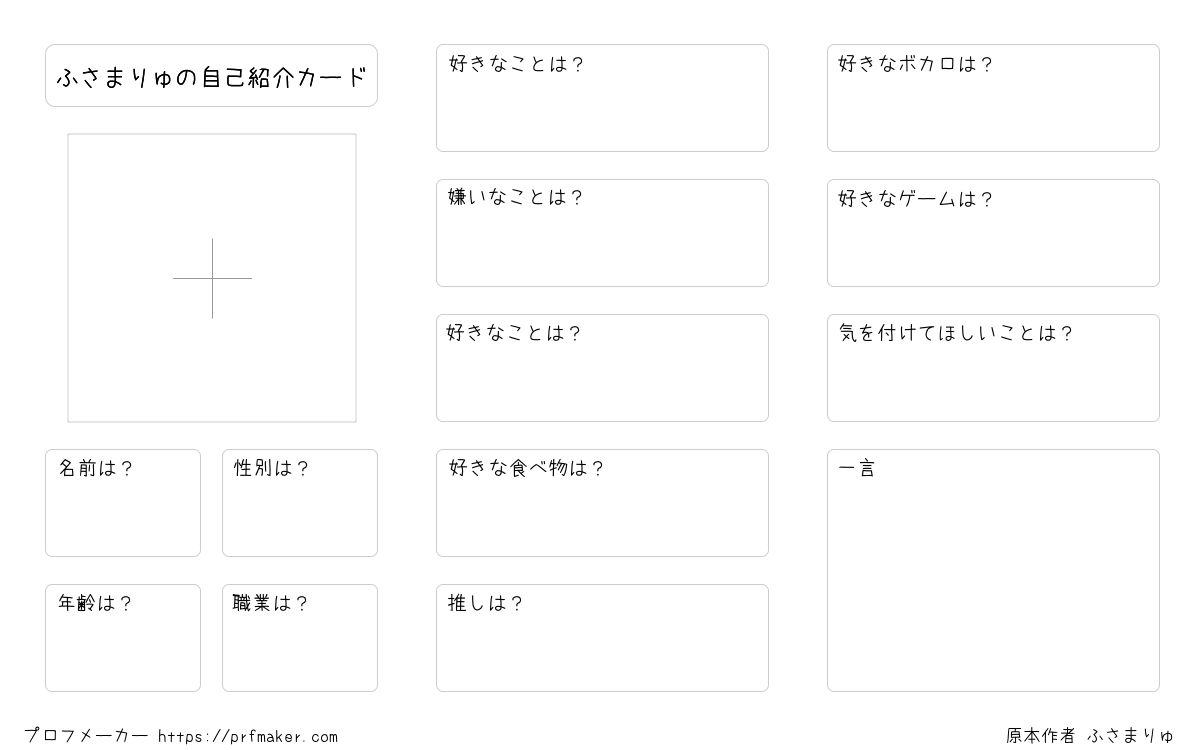 ふさまりゅの自己紹介カード

名前は?

性別は?

年齢は?

職業は?

好きなことは?

嫌いなことは?

好きなことは?

好きな食べ物は?

推しは?

好きなボカロは?

好きなゲームは?

気を付けてほしいことは?

一言

プロフメーカー https://prfmaker.com

原本作者 ふさまりゅ